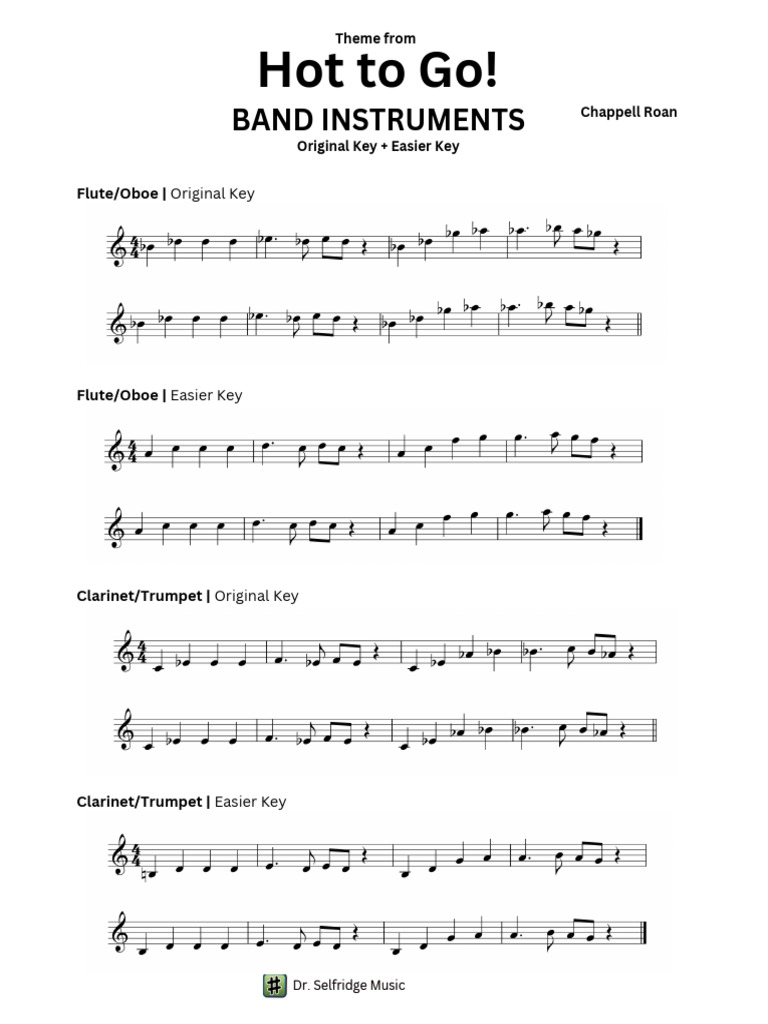 Theme from
Hot to Go!
BAND INSTRUMENTS
Original Key + Easier Key

Chappell Roan

Flute/Oboe | Original Key

Flute/Oboe | Easier Key

Clarinet/Trumpet | Original Key

Clarinet/Trumpet | Easier Key

Dr. Selfridge Music